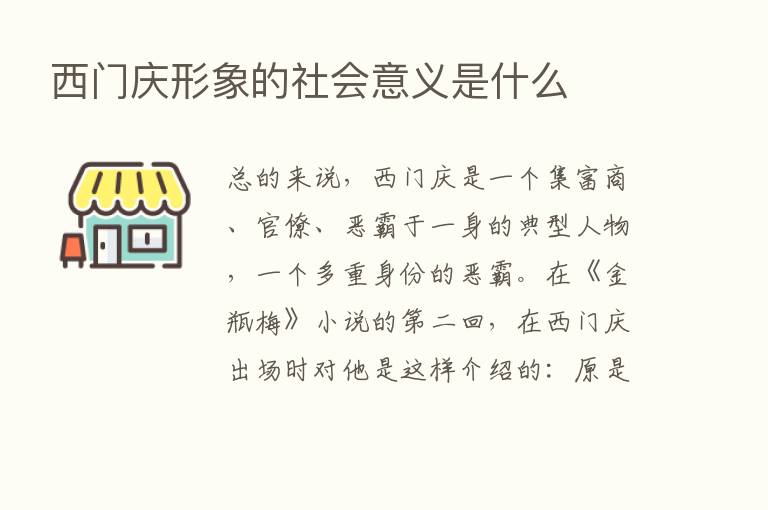 西门庆形象的社会意义是什么

总的来说，西门庆是一个集富商、官僚、恶霸于一身的典型人物，一个多重身份的恶霸。在《金瓶梅》小说的第二回，在西门庆出场时对他是这样介绍的：原是